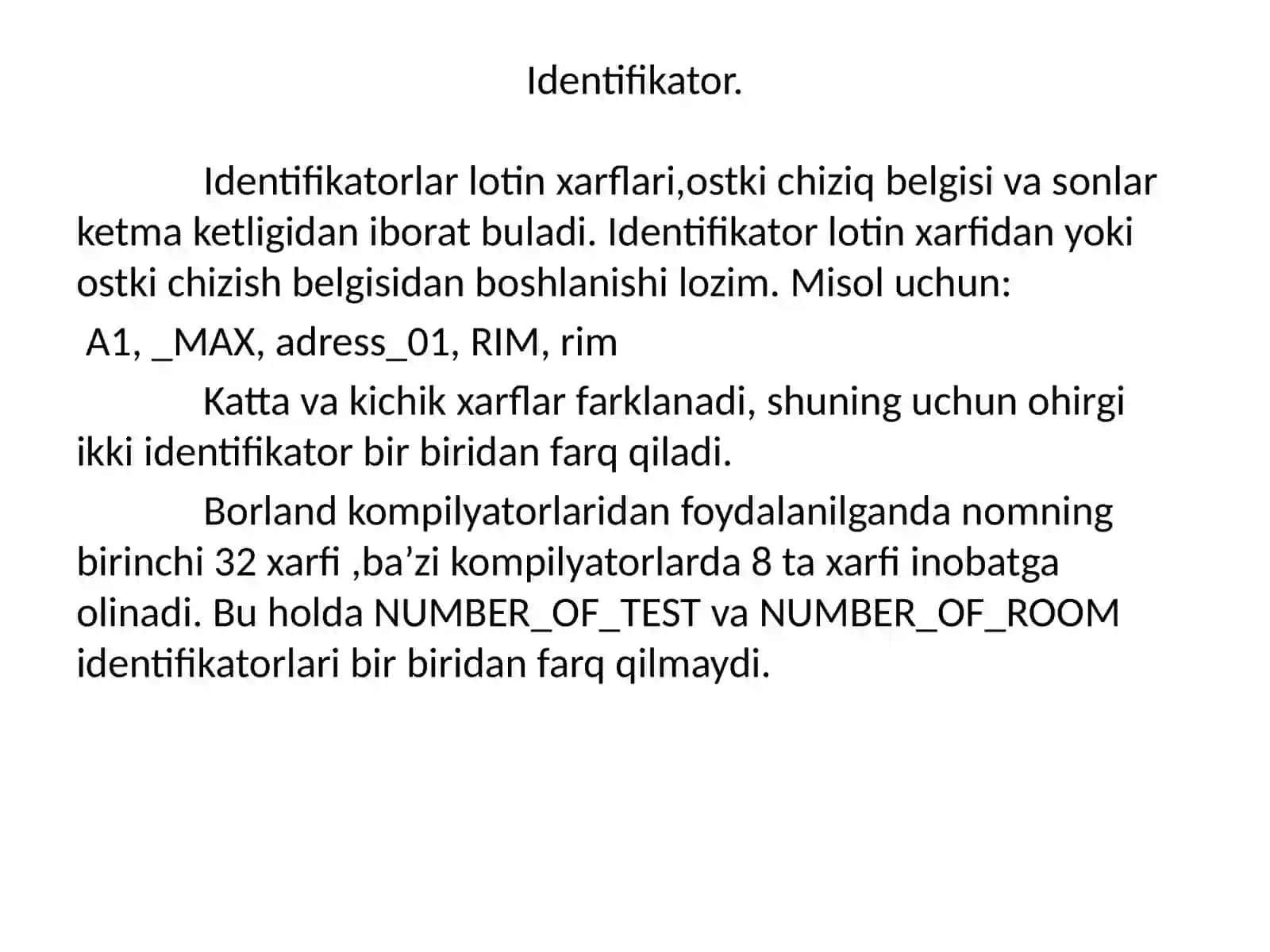 Identifikator.

Identifikatorlar lotin xarflari,ostki chiziq belgisi va sonlar ketma ketligidan iborat buladi. Identifikator lotin xarfidan yoki ostki chizish belgisidan boshlanishi lozim. Misol uchun:

A1, _MAX, adress_01, RIM, rim

Katta va kichik xarflar farklanadi, shuning uchun ohirgi ikki identifikator bir biridan farq qiladi.

Borland kompilyatorlaridan foydalanilganda nomning birinchi 32 xarfi ,ba’zi kompilyatorlarda 8 ta xarfi inobatga olinadi. Bu holda NUMBER_OF_TEST va NUMBER_OF_ROOM identifikatorlari bir biridan farq qilmaydi.